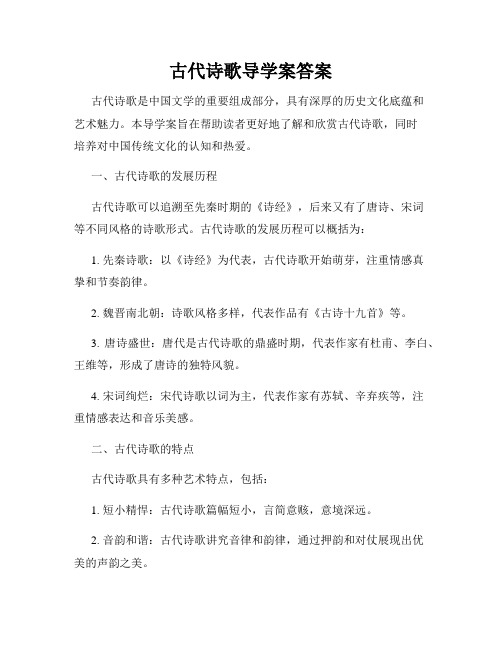 古代诗歌导学案答案

古代诗歌是中国文学的重要组成部分，具有深厚的历史文化底蕴和艺术魅力。本导学案旨在帮助读者更好地了解和欣赏古代诗歌，同时培养对中国传统文化的认知和热爱。

一、古代诗歌的发展历程

古代诗歌可以追溯至先秦时期的《诗经》，后来又有了唐诗、宋词等不同风格的诗歌形式。古代诗歌的发展历程可以概括为：

1. 先秦诗歌：以《诗经》为代表，古代诗歌开始萌芽，注重情感真挚和节奏韵律。

2. 魏晋南北朝：诗歌风格多样，代表作品有《古诗十九首》等。

3. 唐诗盛世：唐代是古代诗歌的鼎盛时期，代表作家有杜甫、李白、王维等，形成了唐诗的独特风貌。

4. 宋词绚烂：宋代诗歌以词为主，代表作家有苏轼、辛弃疾等，注重情感表达和音乐美感。

二、古代诗歌的特点

古代诗歌具有多种艺术特点，包括：

1. 短小精悍：古代诗歌篇幅短小，言简意赅，意境深远。

2. 音韵和谐：古代诗歌讲究音律和韵律，通过押韵和对仗展现出优美的声韵之美。